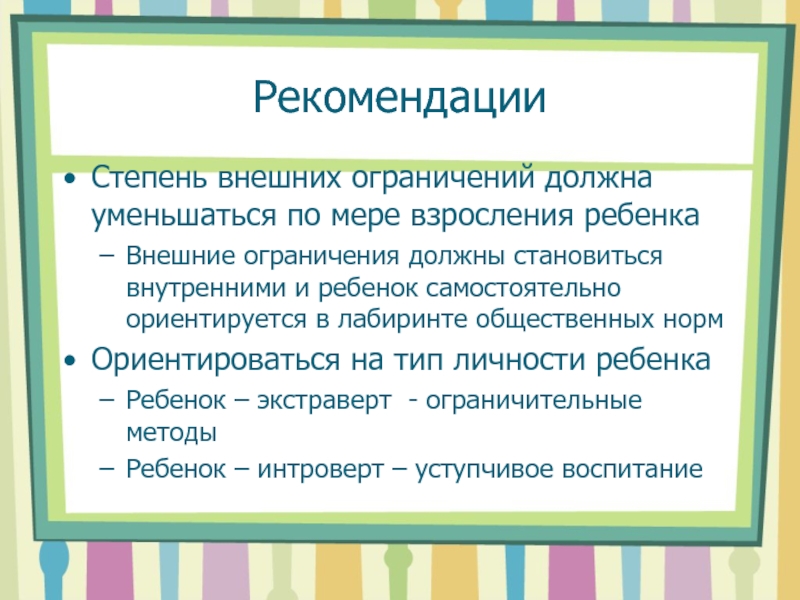 Рекомендации

• Степень внешних ограничений должна уменьшаться по мере взросления ребенка
– Внешние ограничения должны становиться внутренними и ребенок самостоятельно ориентируется в лабиринте общественных норм

• Ориентироваться на тип личности ребенка
– Ребенок – экстраверт - ограничительные методы
– Ребенок – интроверт – уступчивое воспитание